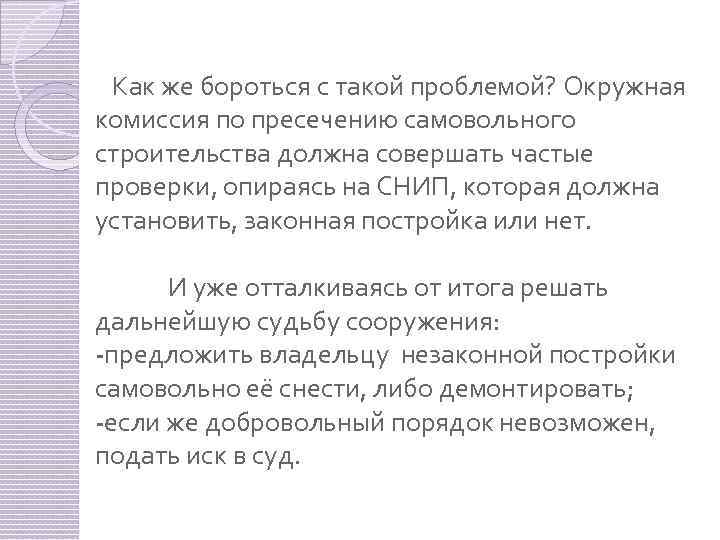 Как же бороться с такой проблемой? Окружная комиссия по пресечению самовольного строительства должна совершать частые проверки, опираясь на СНИП, которая должна установить, законная постройка или нет.

И уже отталкиваясь от итога решать дальнейшую судьбу сооружения:
-предложить владельцу незаконной постройки самовольно её снести, либо демонтировать;
-если же добровольный порядок невозможен, подать иск в суд.